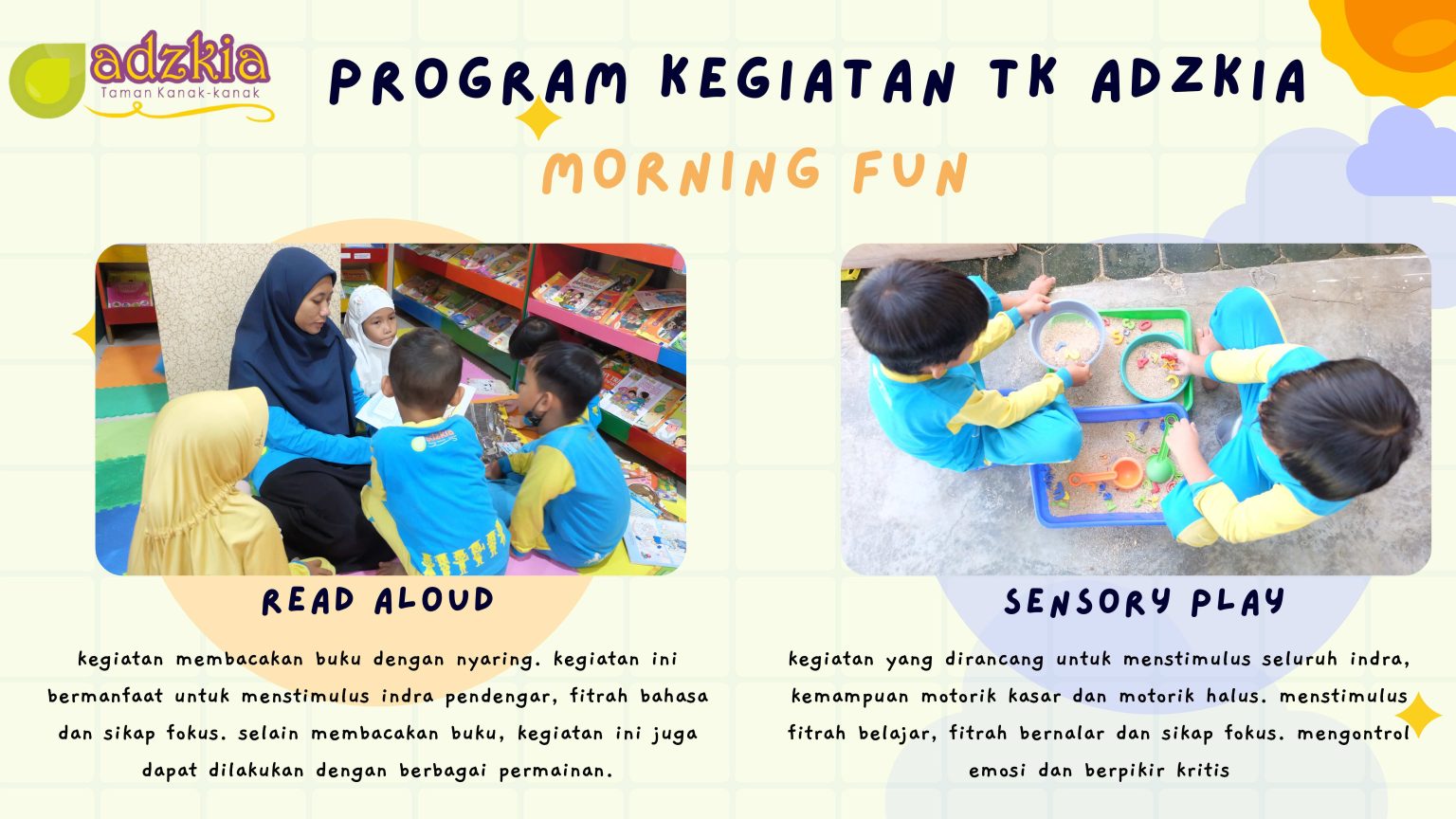 adzkia
Taman Kanak-kanak

PROGRAM KEGIATAN TK ADZKIA

MORNING FUN

READ ALOUD

kegiatan membacakan buku dengan nyaring. kegiatan ini bermanfaat untuk menstimulus indra pendengar, fitrah bahasa dan sikap fokus. selain membacakan buku, kegiatan ini juga dapat dilakukan dengan berbagai permainan.

SENSORY PLAY

kegiatan yang dirancang untuk menstimulus seluruh indra, kemampuan motorik kasar dan motorik halus. menstimulus fitrah belajar, fitrah bernalar dan sikap fokus. mengontrol emosi dan berpikir kritis